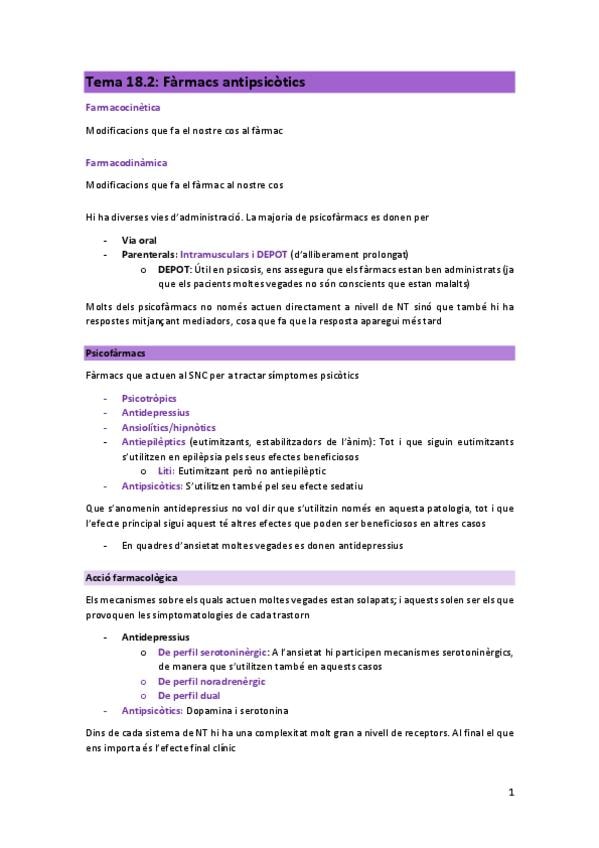 Tema 18.2: Fàrmacs antipsicòtics

Farmacocinètica

Modificacions que fa el nostre cos al fàrmac

Farmacodinàmica

Modificacions que fa el fàrmac al nostre cos

Hi ha diverses vies d'administració. La majoria de psicofàrmacs es donen per

- Via oral
- Parenterals: Intramusculars i DEPOT (d'alliberament prolongat)
    o DEPOT: Útil en psicosis, ens assegura que els fàrmacs estan ben administrats (ja que els pacients moltes vegades no són conscients que estan malalts)

Molts dels psicofàrmacs no només actuen directament a nivell de NT sinó que també hi ha respostes mitjançant mediadors, cosa que fa que la resposta aparegui més tard

Psicofàrmacs

Fàrmacs que actuen al SNC per a tractar símptomes psicòtics

- Psicotròpics
- Antidepressius
- Ansiolítics/hipnòtics
- Antiepilèptics (eutimitzants, estabilitzadors de l'ànim): Tot i que siguin eutimitzants s'utilitzen en epilèpsia pels seus efectes beneficiosos
    o Liti: Eutimitzant però no antiepilèptic
- Antipsicòtics: S'utilitzen també pel seu efecte sedatiu

Que s'anomenin antidepressius no vol dir que s'utilitzin només en aquesta patologia, tot i que l'efecte principal sigui aquest té altres efectes que poden ser beneficiosos en altres casos

- En quadres d'ansietat moltes vegades es donen antidepressius

Acció farmacològica

Els mecanismes sobre els quals actuen moltes vegades estan solapats; i aquests solen ser els que provoquen les simptomatologies de cada trastorn

- Antidepressius
    o De perfil serotoninèrgic: A l'ansietat hi participen mecanismes serotoninèrgics, de manera que s'utilitzen també en aquests casos
    o De perfil noradrenèrgic
    o De perfil dual
- Antipsicòtics: Dopamina i serotonina

Dins de cada sistema de NT hi ha una complexitat molt gran a nivell de receptors. Al final el que ens importa és l'efecte final clínic

1